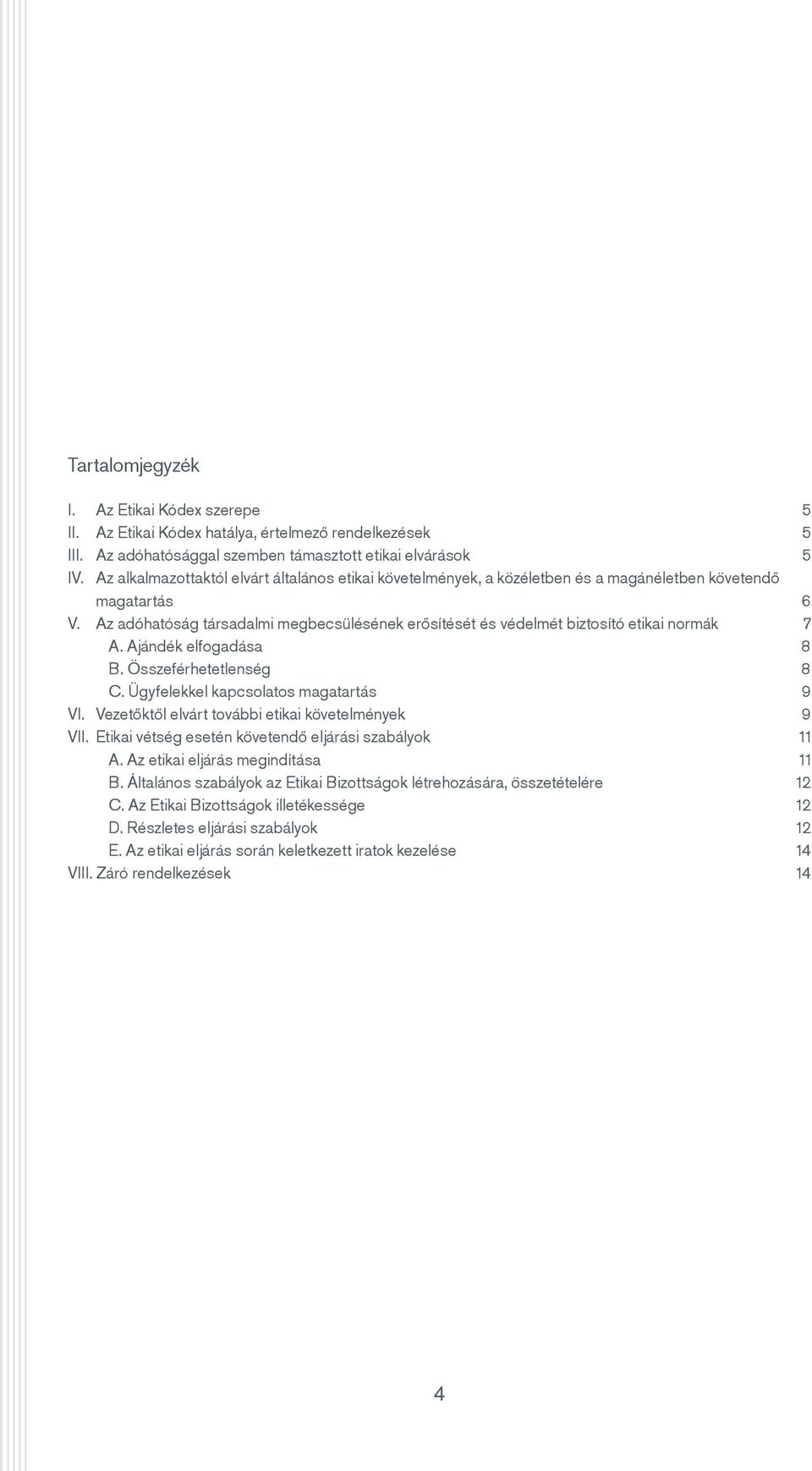 Tartalomjegyzék

I. Az Etikai Kódex szerepe 5
II. Az Etikai Kódex hatálya, értelmező rendelkezések 5
III. Az adóhatósággal szemben támasztott etikai elvárások 5
IV. Az alkalmazottaktól elvárt általános etikai követelmények, a közéletben és a magánéletben követendő magatartás 6
V. Az adóhatóság társadalmi megbecsülésének erősítését és védelmét biztosító etikai normák 7
A. Ajándék elfogadása 8
B. Összeférhetetlenség 8
C. Ügyfelekkel kapcsolatos magatartás 9
VI. Vezetőktől elvárt további etikai követelmények 9
VII. Etikai vétség esetén követendő eljárási szabályok 11
A. Az etikai eljárás megindítása 11
B. Általános szabályok az Etikai Bizottságok létrehozására, összetételére 12
C. Az Etikai Bizottságok illetékessége 12
D. Részletes eljárási szabályok 12
E. Az etikai eljárás során keletkezett iratok kezelése 14
VIII. Záró rendelkezések 14

4